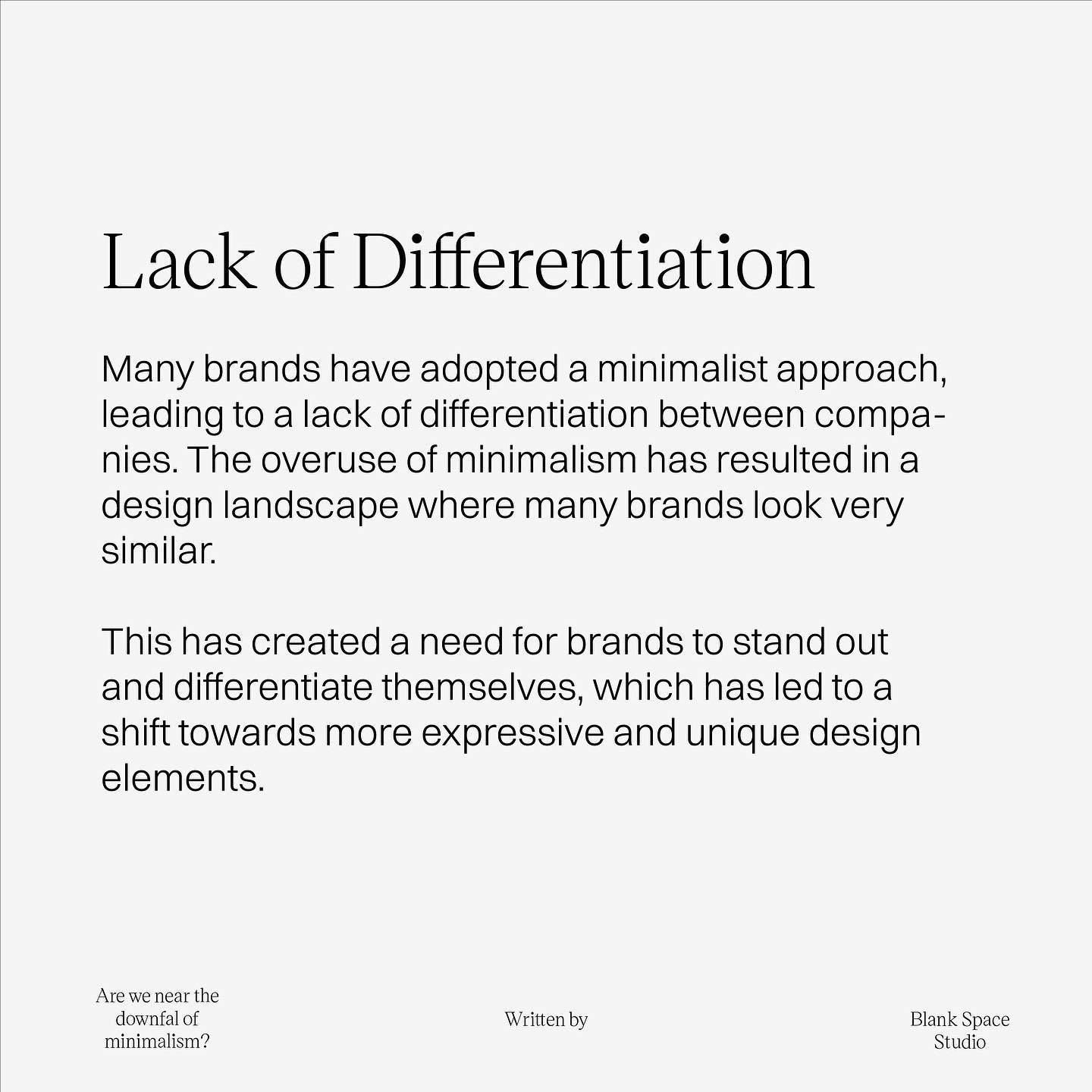 Lack of Differentiation

Many brands have adopted a minimalist approach, leading to a lack of differentiation between companies. The overuse of minimalism has resulted in a design landscape where many brands look very similar.

This has created a need for brands to stand out and differentiate themselves, which has led to a shift towards more expressive and unique design elements.

Are we near the
downfal of
minimalism?

Written by

Blank Space
Studio